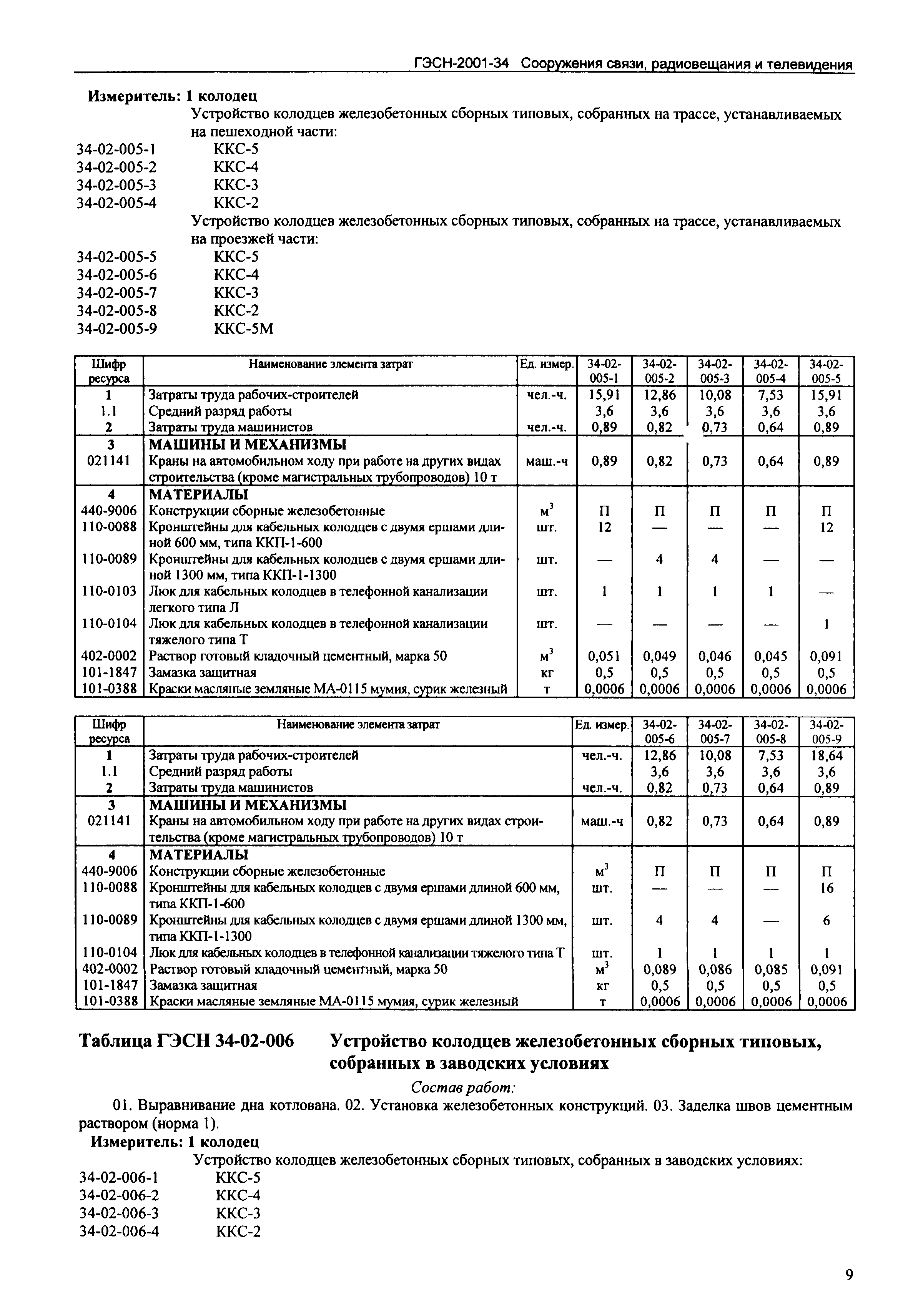 ГЭСН-2001-34 Сооружения связи, радиовещания и телевидения

**Измеритель: 1 колодец**

Устройство колодцев железобетонных сборных типовых, собранных на трассе, устанавливаемых на пешеходной части:

34-02-005-1 ККС-5
34-02-005-2 ККС-4
34-02-005-3 ККС-3
34-02-005-4 ККС-2

Устройство колодцев железобетонных сборных типовых, собранных на трассе, устанавливаемых на проезжей части:

34-02-005-5 ККС-5
34-02-005-6 ККС-4
34-02-005-7 ККС-3
34-02-005-8 ККС-2
34-02-005-9 ККС-5М

| Шифр ресурса | Наименование элемента затрат | Ед. измер. | 34-02-005-1 | 34-02-005-2 | 34-02-005-3 | 34-02-005-4 | 34-02-005-5 |
|---|---|---|---|---|---|---|---|
| 1 | Затраты труда рабочих-строителей | чел.-ч. | 15,91 | 12,86 | 10,08 | 7,53 | 15,91 |
| 1.1 | Средний разряд работы | | 3,6 | 3,6 | 3,6 | 3,6 | 3,6 |
| 2 | Затраты труда машинистов | чел.-ч. | 0,89 | 0,82 | 0,73 | 0,64 | 0,89 |
| 3 | МАШИНЫ И МЕХАНИЗМЫ | | | | | | |
| 021141 | Краны на автомобильном ходу при работе на других видах строительства (кроме магистральных трубопроводов) 10 т | маш.-ч | 0,89 | 0,82 | 0,73 | 0,64 | 0,89 |
| 4 | МАТЕРИАЛЫ | | | | | | |
| 440-9006 | Конструкции сборные железобетонные | $м^3$ | П | П | П | П | П |
| 110-0088 | Кронштейны для кабельных колодцев с двумя ершами длиной 600 мм, типа ККП-1-600 | шт. | 12 | — | — | — | 12 |
| 110-0089 | Кронштейны для кабельных колодцев с двумя ершами длиной 1300 мм, типа ККП-1-1300 | шт. | — | 4 | 4 | — | — |
| 110-0103 | Люк для кабельных колодцев в телефонной канализации легкого типа Л | шт. | 1 | 1 | 1 | 1 | — |
| 110-0104 | Люк для кабельных колодцев в телефонной канализации тяжелого типа Т | шт. | — | — | — | — | 1 |
| 402-0002 | Раствор готовый кладочный цементный, марка 50 | $м^3$ | 0,051 | 0,049 | 0,046 | 0,045 | 0,091 |
| 101-1847 | Замазка защитная | кг | 0,5 | 0,5 | 0,5 | 0,5 | 0,5 |
| 101-0388 | Краски масляные земляные МА-0115 мумия, сурик железный | т | 0,0006 | 0,0006 | 0,0006 | 0,0006 | 0,0006 |

| Шифр ресурса | Наименование элемента затрат | Ед. измер. | 34-02-005-6 | 34-02-005-7 | 34-02-005-8 | 34-02-005-9 |
|---|---|---|---|---|---|---|
| 1 | Затраты труда рабочих-строителей | чел.-ч. | 12,86 | 10,08 | 7,53 | 18,64 |
| 1.1 | Средний разряд работы | | 3,6 | 3,6 | 3,6 | 3,6 |
| 2 | Затраты труда машинистов | чел.-ч. | 0,82 | 0,73 | 0,64 | 0,89 |
| 3 | МАШИНЫ И МЕХАНИЗМЫ | | | | | |
| 021141 | Краны на автомобильном ходу при работе на других видах строительства (кроме магистральных трубопроводов) 10 т | маш.-ч | 0,82 | 0,73 | 0,64 | 0,89 |
| 4 | МАТЕРИАЛЫ | | | | | |
| 440-9006 | Конструкции сборные железобетонные | $м^3$ | П | П | П | П |
| 110-0088 | Кронштейны для кабельных колодцев с двумя ершами длиной 600 мм, типа ККП-1-600 | шт. | — | — | — | 16 |
| 110-0089 | Кронштейны для кабельных колодцев с двумя ершами длиной 1300 мм, типа ККП-1-1300 | шт. | 4 | 4 | — | 6 |
| 110-0104 | Люк для кабельных колодцев в телефонной канализации тяжелого типа Т | шт. | 1 | 1 | 1 | 1 |
| 402-0002 | Раствор готовый кладочный цементный, марка 50 | $м^3$ | 0,089 | 0,086 | 0,085 | 0,091 |
| 101-1847 | Замазка защитная | кг | 0,5 | 0,5 | 0,5 | 0,5 |
| 101-0388 | Краски масляные земляные МА-0115 мумия, сурик железный | т | 0,0006 | 0,0006 | 0,0006 | 0,0006 |

**Таблица ГЭСН 34-02-006 Устройство колодцев железобетонных сборных типовых, собранных в заводских условиях**

*Состав работ:*

01. Выравнивание дна котлована. 02. Установка железобетонных конструкций. 03. Заделка швов цементным раствором (норма 1).

**Измеритель: 1 колодец**

Устройство колодцев железобетонных сборных типовых, собранных в заводских условиях:

34-02-006-1 ККС-5
34-02-006-2 ККС-4
34-02-006-3 ККС-3
34-02-006-4 ККС-2

9